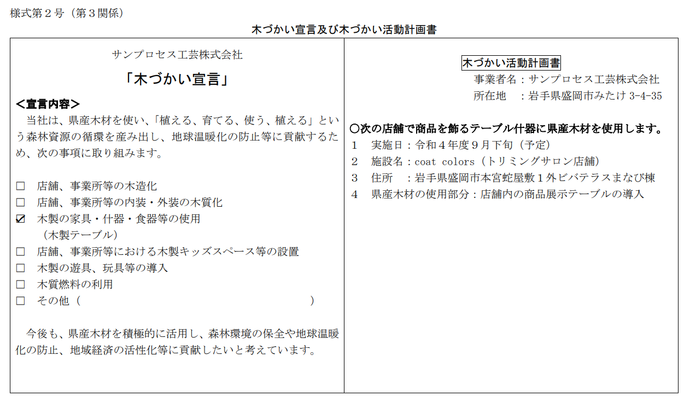 様式第２号（第３関係）

木づかい宣言及び木づかい活動計画書

サンプロセス工芸株式会社

「木づかい宣言」

＜宣言内容＞

当社は、県産木材を使い、「植える、育てる、使う、植える」という森林資源の循環を産み出し、地球温暖化の防止等に貢献するため、次の事項に取り組みます。

☐ 店舗、事業所等の木造化
☐ 店舗、事業所等の内装・外装の木質化
☑ 木製の家具・什器・食器等の使用
（木製テーブル）
☐ 店舗、事業所等における木製キッズスペース等の設置
☐ 木製の遊具、玩具等の導入
☐ 木質燃料の利用
☐ その他（ ）

今後も、県産木材を積極的に活用し、森林環境の保全や地球温暖化の防止、地域経済の活性化等に貢献したいと考えています。

木づかい活動計画書
事業者名：サンプロセス工芸株式会社
所在地 ：岩手県盛岡市みたけ 3-4-35

○次の店舗で商品を飾るテーブル什器に県産木材を使用します。
１ 実施日：令和４年度９月下旬（予定）
２ 施設名：coat colors（トリミングサロン店舗）
３ 住所 ：岩手県盛岡市本宮蛇屋敷１外ビバテラスまなび棟
４ 県産木材の使用部分：店舗内の商品展示テーブルの導入